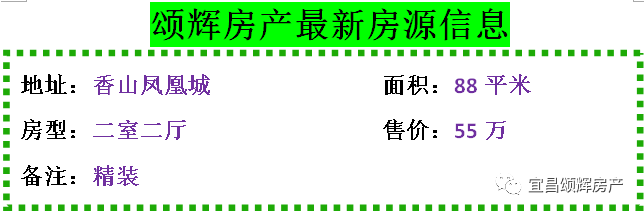 颂辉房产最新房源信息

地址：香山凤凰城

面积：88 平米

房型：二室二厅

售价：55 万

备注：精装

宜昌颂辉房产